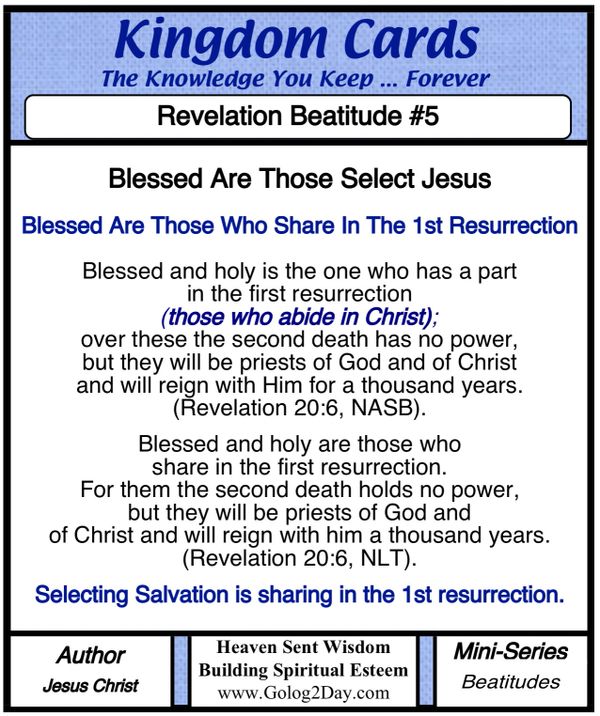 Kingdom Cards
The Knowledge You Keep ... Forever

Revelation Beatitude #5

Blessed Are Those Select Jesus

Blessed Are Those Who Share In The 1st Resurrection

Blessed and holy is the one who has a part in the first resurrection (those who abide in Christ); over these the second death has no power, but they will be priests of God and of Christ and will reign with Him for a thousand years. (Revelation 20:6, NASB).

Blessed and holy are those who share in the first resurrection. For them the second death holds no power, but they will be priests of God and of Christ and will reign with him a thousand years. (Revelation 20:6, NLT).

Selecting Salvation is sharing in the 1st resurrection.

Author
Jesus Christ

Heaven Sent Wisdom
Building Spiritual Esteem
www.Golog2Day.com

Mini-Series
Beatitudes